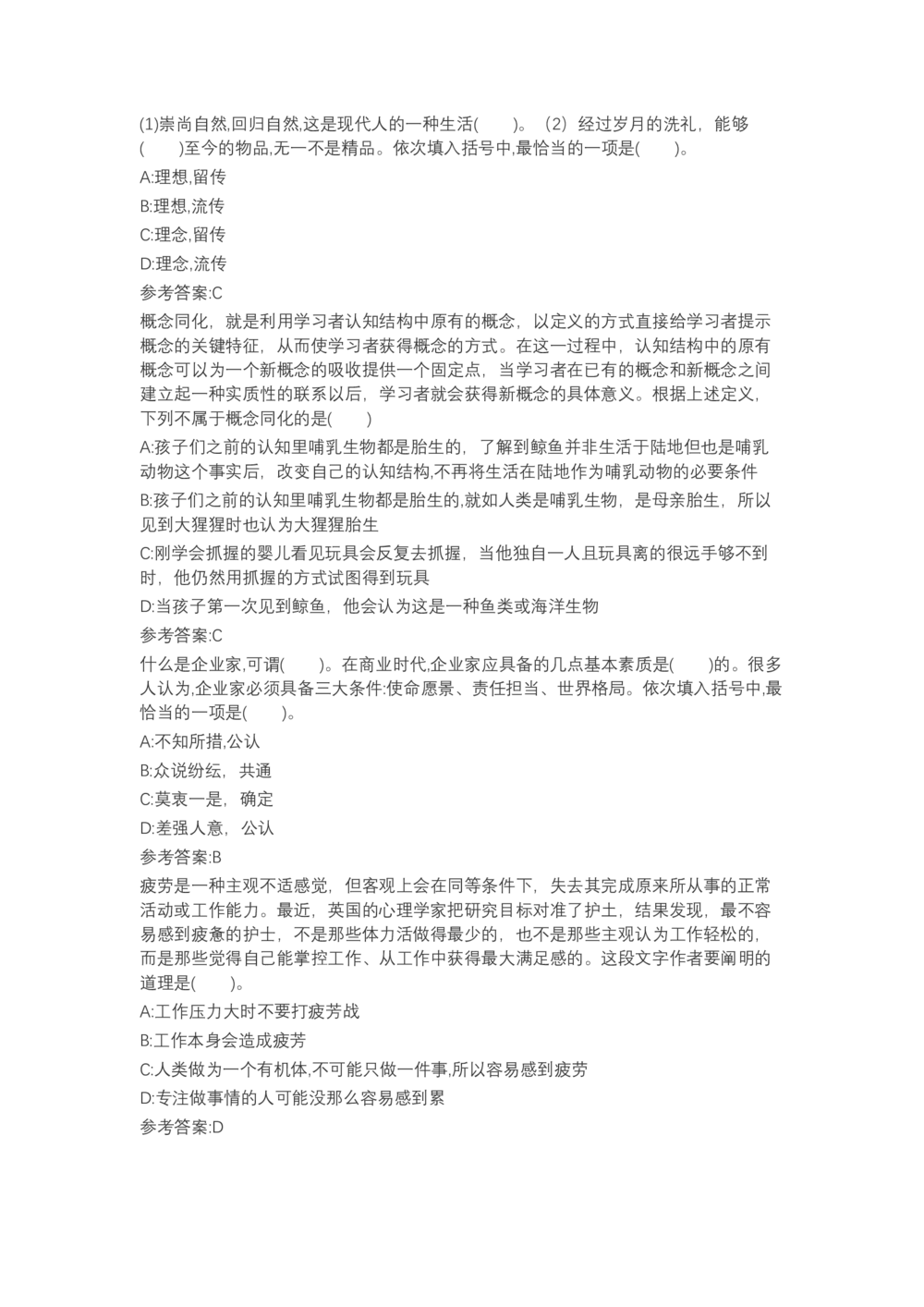 (1)崇尚自然,回归自然,这是现代人的一种生活(　　)。（2）经过岁月的洗礼，能够(　　)至今的物品,无一不是精品。依次填入括号中,最恰当的一项是(　　)。

A:理想,留传

B:理想,流传

C:理念,留传

D:理念,流传

参考答案:C

概念同化，就是利用学习者认知结构中原有的概念，以定义的方式直接给学习者提示概念的关键特征，从而使学习者获得概念的方式。在这一过程中，认知结构中的原有概念可以为一个新概念的吸收提供一个固定点，当学习者在已有的概念和新概念之间建立起一种实质性的联系以后，学习者就会获得新概念的具体意义。根据上述定义，下列不属于概念同化的是(　　)

A:孩子们之前的认知里哺乳生物都是胎生的，了解到鲸鱼并非生活于陆地但也是哺乳动物这个事实后，改变自己的认知结构,不再将生活在陆地作为哺乳动物的必要条件

B:孩子们之前的认知里哺乳生物都是胎生的,就如人类是哺乳生物，是母亲胎生，所以见到大猩猩时也认为大猩猩胎生

C:刚学会抓握的婴儿看见玩具会反复去抓握，当他独自一人且玩具离的很远手够不到时，他仍然用抓握的方式试图得到玩具

D:当孩子第一次见到鲸鱼，他会认为这是一种鱼类或海洋生物

参考答案:C

什么是企业家,可谓(　　)。在商业时代,企业家应具备的几点基本素质是(　　)的。很多人认为,企业家必须具备三大条件:使命愿景、责任担当、世界格局。依次填入括号中,最恰当的一项是(　　)。

A:不知所措,公认

B:众说纷纭，共通

C:莫衷一是，确定

D:差强人意，公认

参考答案:B

疲劳是一种主观不适感觉，但客观上会在同等条件下，失去其完成原来所从事的正常活动或工作能力。最近，英国的心理学家把研究目标对准了护士，结果发现，最不容易感到疲惫的护士，不是那些体力活做得最少的，也不是那些主观认为工作轻松的，而是那些觉得自己能掌控工作、从工作中获得最大满足感的。这段文字作者要阐明的道理是(　　)。

A:工作压力大时不要打疲劳战

B:工作本身会造成疲劳

C:人类做为一个有机体,不可能只做一件事,所以容易感到疲劳

D:专注做事情的人可能没那么容易感到累

参考答案:D